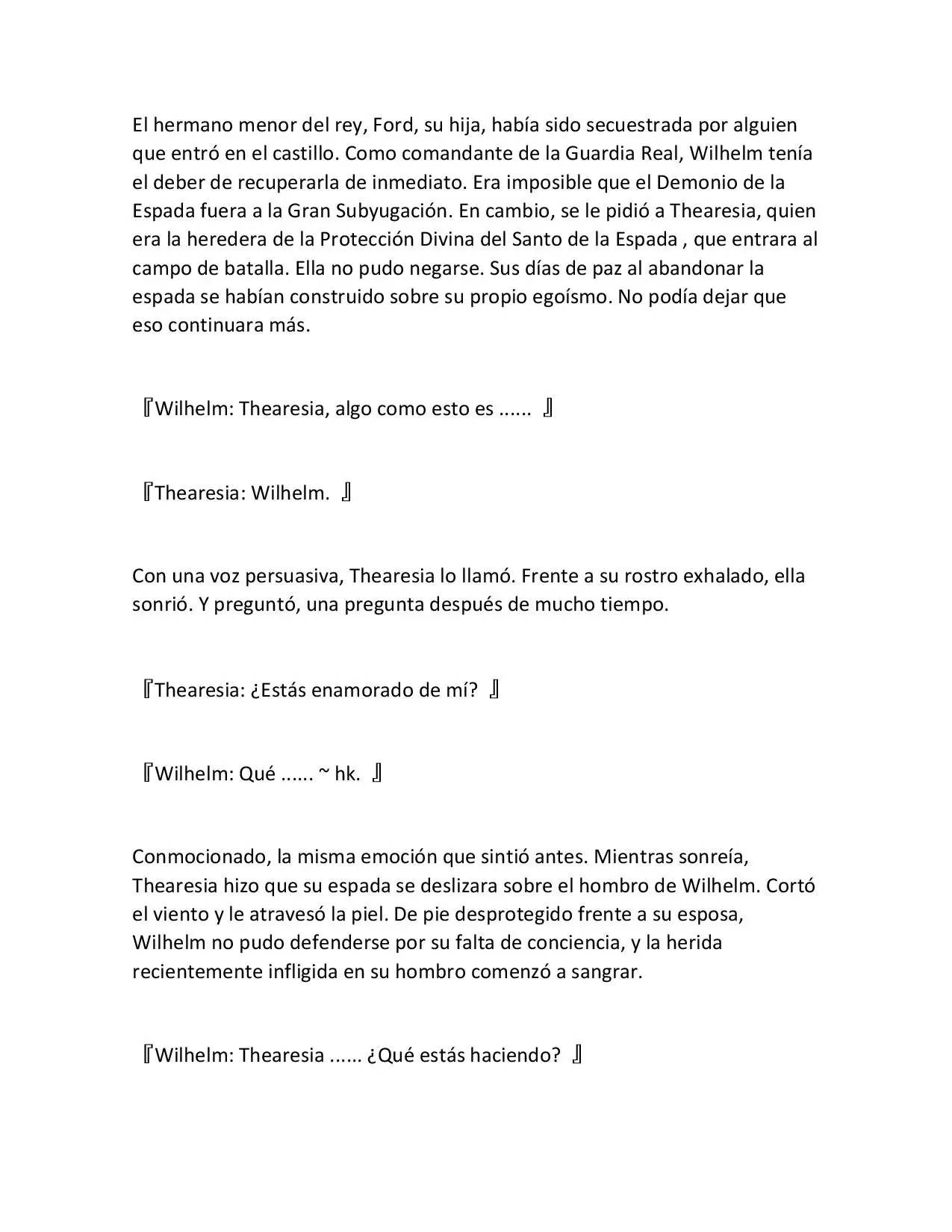 El hermano menor del rey, Ford, su hija, había sido secuestrada por alguien que entró en el castillo. Como comandante de la Guardia Real, Wilhelm tenía el deber de recuperarla de inmediato. Era imposible que el Demonio de la Espada fuera a la Gran Subyugación. En cambio, se le pidió a Thearesia, quien era la heredera de la Protección Divina del Santo de la Espada , que entrara al campo de batalla. Ella no pudo negarse. Sus días de paz al abandonar la espada se habían construido sobre su propio egoísmo. No podía dejar que eso continuara más.

『Wilhelm: Thearesia, algo como esto es ...... 』

『Thearesia: Wilhelm. 』

Con una voz persuasiva, Thearesia lo llamó. Frente a su rostro exhalado, ella sonrió. Y preguntó, una pregunta después de mucho tiempo.

『Thearesia: ¿Estás enamorado de mí? 』

『Wilhelm: Qué ...... ~ hk. 』

Conmocionado, la misma emoción que sintió antes. Mientras sonreía, Thearesia hizo que su espada se deslizara sobre el hombro de Wilhelm. Cortó el viento y le atravesó la piel. De pie desprotegido frente a su esposa, Wilhelm no pudo defenderse por su falta de conciencia, y la herida recientemente infligida en su hombro comenzó a sangrar.

『Wilhelm: Thearesia ...... ¿Qué estás haciendo? 』